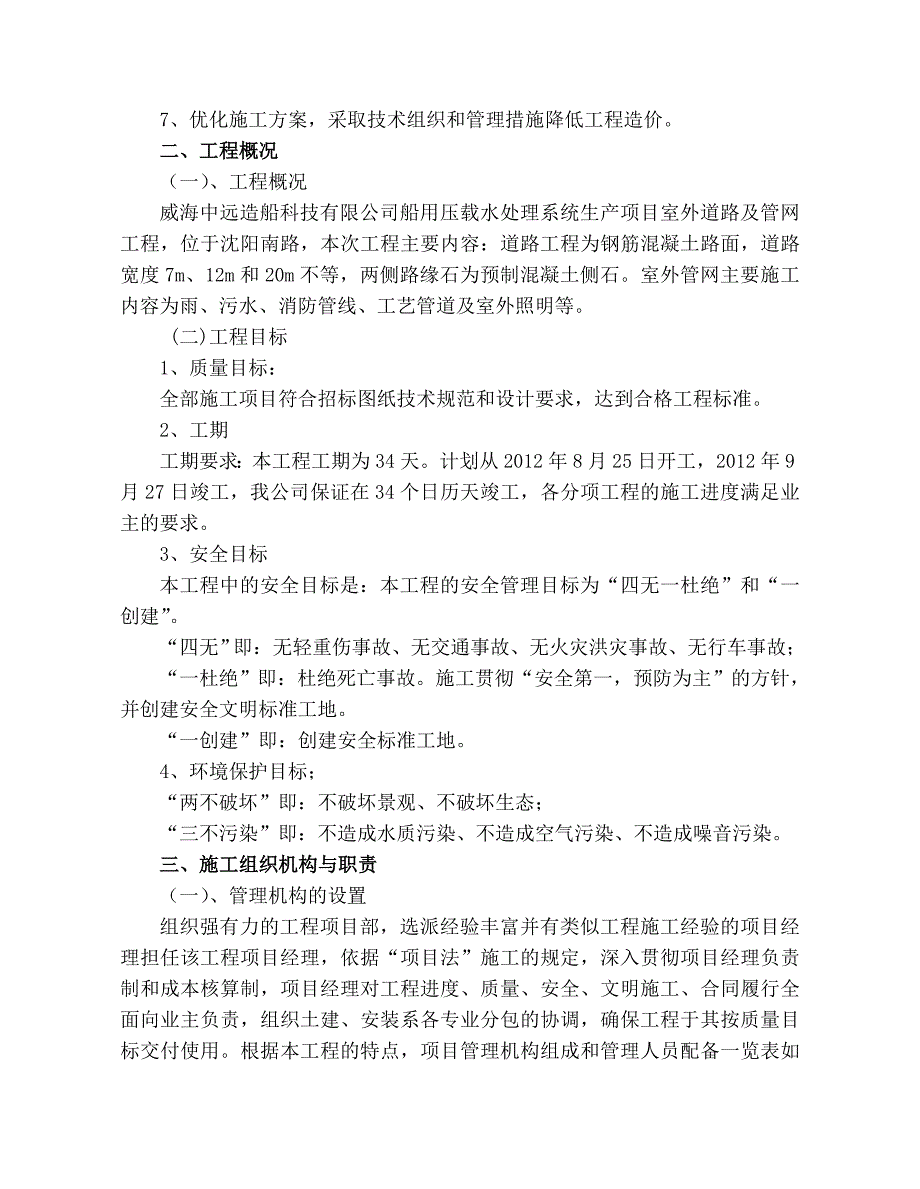 7、优化施工方案，采取技术组织和管理措施降低工程造价。

二、工程概况

（一）、工程概况

威海中远造船科技有限公司船用压载水处理系统生产项目室外道路及管网工程，位于沈阳南路，本次工程主要内容：道路工程为钢筋混凝土路面，道路宽度 7m、12m 和 20m 不等，两侧路缘石为预制混凝土侧石。室外管网主要施工内容为雨、污水、消防管线、工艺管道及室外照明等。

(二)工程目标

1、质量目标：

全部施工项目符合招标图纸技术规范和设计要求，达到合格工程标准。

2、工期

工期要求：本工程工期为 34 天。计划从 2012 年 8 月 25 日开工，2012 年 9 月 27 日竣工，我公司保证在 34 个日历天竣工，各分项工程的施工进度满足业主的要求。

3、安全目标

本工程中的安全目标是：本工程的安全管理目标为“四无一杜绝”和“一创建”。

“四无”即：无轻重伤事故、无交通事故、无火灾洪灾事故、无行车事故；

“一杜绝”即：杜绝死亡事故。施工贯彻“安全第一，预防为主”的方针，并创建安全文明标准工地。

“一创建”即：创建安全标准工地。

4、环境保护目标；

“两不破坏”即：不破坏景观、不破坏生态；

“三不污染”即：不造成水质污染、不造成空气污染、不造成噪音污染。

三、施工组织机构与职责

（一）、管理机构的设置

组织强有力的工程项目部，选派经验丰富并有类似工程施工经验的项目经理担任该工程项目经理，依据“项目法”施工的规定，深入贯彻项目经理负责制和成本核算制，项目经理对工程进度、质量、安全、文明施工、合同履行全面向业主负责，组织土建、安装系各专业分包的协调，确保工程于其按质量目标交付使用。根据本工程的特点，项目管理机构组成和管理人员配备一览表如